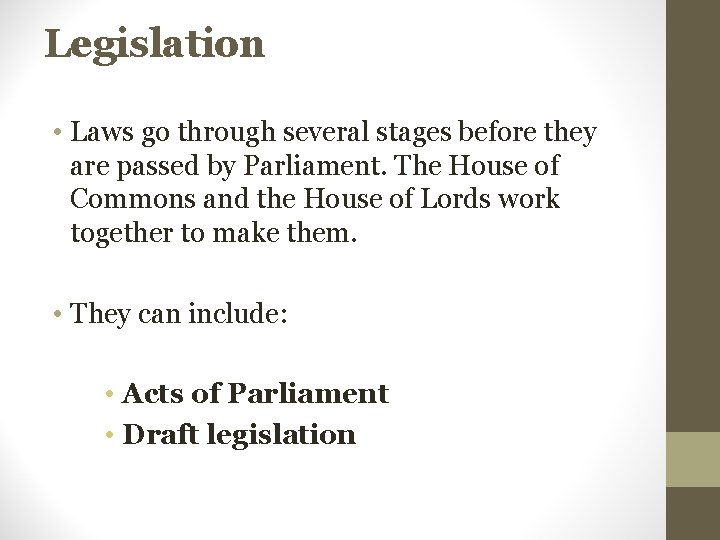 Legislation

• Laws go through several stages before they are passed by Parliament. The House of Commons and the House of Lords work together to make them.

• They can include:

• Acts of Parliament
• Draft legislation